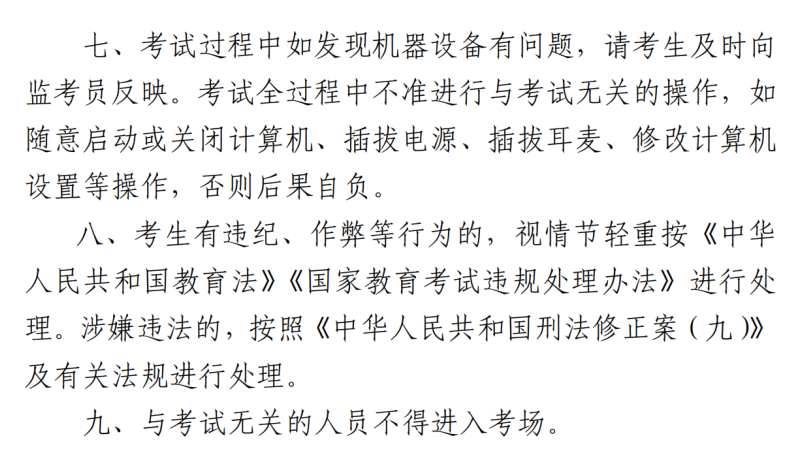 七、考试过程中如发现机器设备有问题，请考生及时向监考员反映。考试全过程中不准进行与考试无关的操作，如随意启动或关闭计算机、插拔电源、插拔耳麦、修改计算机设置等操作，否则后果自负。

八、考生有违纪、作弊等行为的，视情节轻重按《中华人民共和国教育法》《国家教育考试违规处理办法》进行处理。涉嫌违法的，按照《中华人民共和国刑法修正案（九）》及有关法规进行处理。

九、与考试无关的人员不得进入考场。